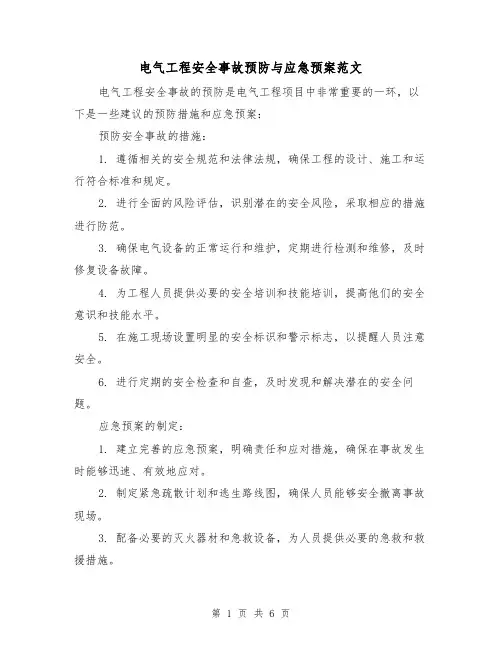 电气工程安全事故预防与应急预案范文

电气工程安全事故的预防是电气工程项目中非常重要的一环，以下是一些建议的预防措施和应急预案：

预防安全事故的措施：

1. 遵循相关的安全规范和法律法规，确保工程的设计、施工和运行符合标准和规定。

2. 进行全面的风险评估，识别潜在的安全风险，采取相应的措施进行防范。

3. 确保电气设备的正常运行和维护，定期进行检测和维修，及时修复设备故障。

4. 为工程人员提供必要的安全培训和技能培训，提高他们的安全意识和技能水平。

5. 在施工现场设置明显的安全标识和警示标志，以提醒人员注意安全。

6. 进行定期的安全检查和自查，及时发现和解决潜在的安全问题。

应急预案的制定：

1. 建立完善的应急预案，明确责任和应对措施，确保在事故发生时能够迅速、有效地应对。

2. 制定紧急疏散计划和逃生路线图，确保人员能够安全撤离事故现场。

3. 配备必要的灭火器材和急救设备，为人员提供必要的急救和救援措施。

第 1 页 共 6 页